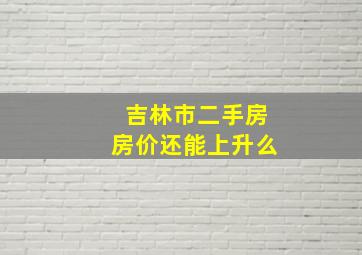 吉林市二手房
房价还能上升么